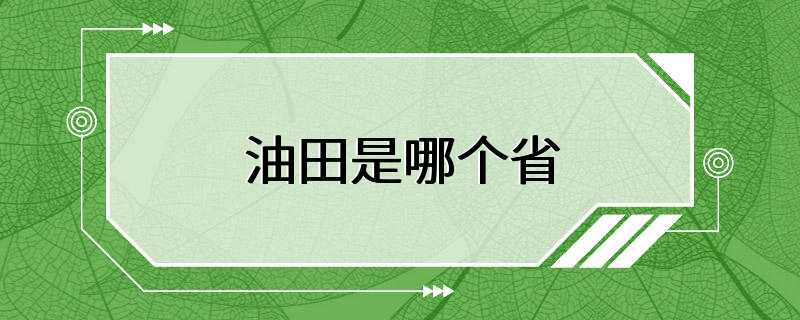 油田是哪个省